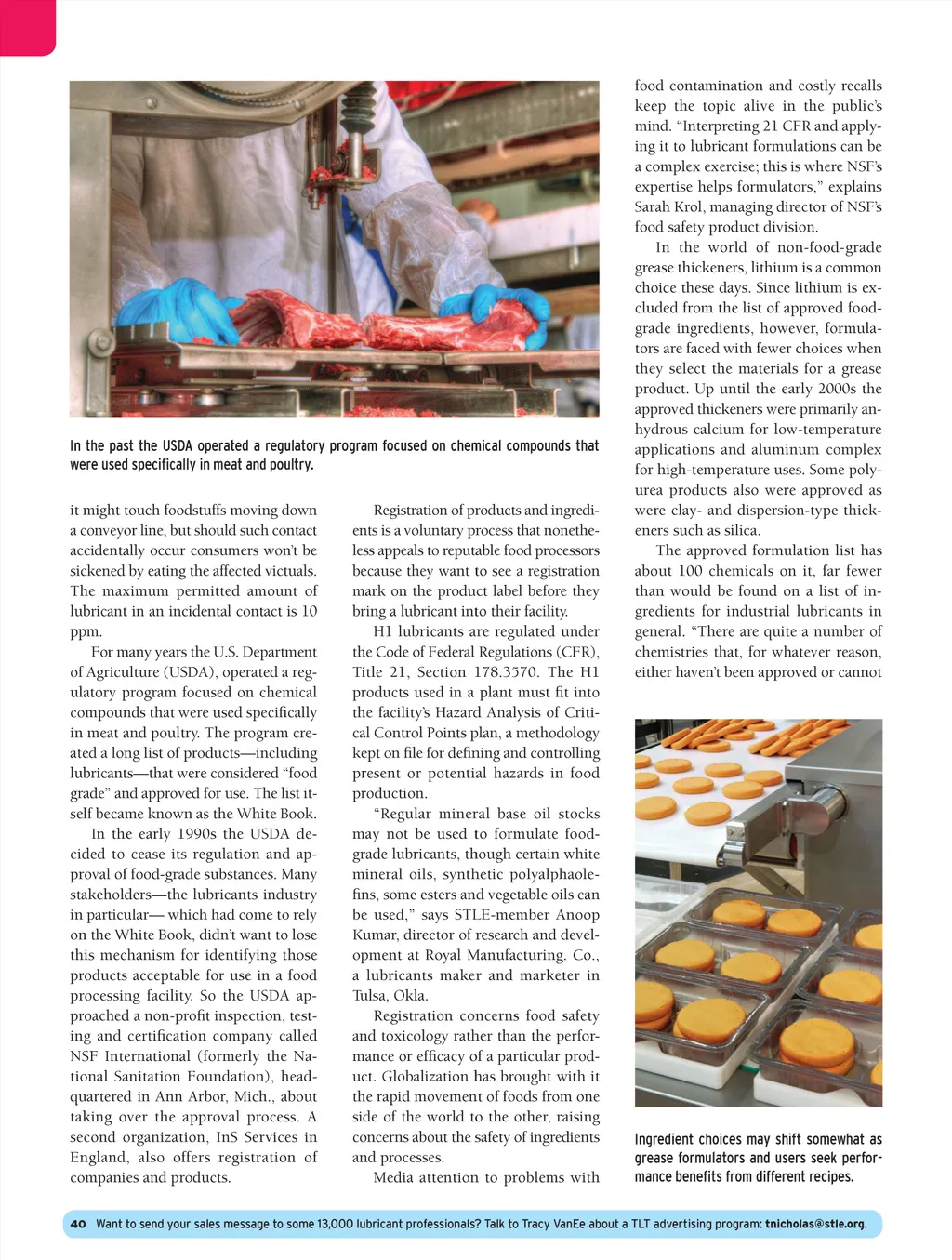 In the past the USDA operated a regulatory program focused on chemical compounds that were used specifically in meat and poultry.

it might touch foodstuffs moving down a conveyor line, but should such contact accidentally occur consumers won't be sickened by eating the affected victuals. The maximum permitted amount of lubricant in an incidental contact is 10 ppm.

For many years the U.S. Department of Agriculture (USDA), operated a regulatory program focused on chemical compounds that were used specifically in meat and poultry. The program created a long list of products—including lubricants—that were considered "food grade" and approved for use. The list itself became known as the White Book.

In the early 1990s the USDA decided to cease its regulation and approval of food-grade substances. Many stakeholders—the lubricants industry in particular— which had come to rely on the White Book, didn't want to lose this mechanism for identifying those products acceptable for use in a food processing facility. So the USDA approached a non-profit inspection, testing and certification company called NSF International (formerly the National Sanitation Foundation), headquartered in Ann Arbor, Mich., about taking over the approval process. A second organization, InS Services in England, also offers registration of companies and products.

Registration of products and ingredients is a voluntary process that nonetheless appeals to reputable food processors because they want to see a registration mark on the product label before they bring a lubricant into their facility.

H1 lubricants are regulated under the Code of Federal Regulations (CFR), Title 21, Section 178.3570. The H1 products used in a plant must fit into the facility's Hazard Analysis of Critical Control Points plan, a methodology kept on file for defining and controlling present or potential hazards in food production.

"Regular mineral base oil stocks may not be used to formulate food-grade lubricants, though certain white mineral oils, synthetic polyalphaolefins, some esters and vegetable oils can be used," says STLE-member Anoop Kumar, director of research and development at Royal Manufacturing. Co., a lubricants maker and marketer in Tulsa, Okla.

Registration concerns food safety and toxicology rather than the performance or efficacy of a particular product. Globalization has brought with it the rapid movement of foods from one side of the world to the other, raising concerns about the safety of ingredients and processes.

Media attention to problems with food contamination and costly recalls keep the topic alive in the public's mind. "Interpreting 21 CFR and applying it to lubricant formulations can be a complex exercise; this is where NSF's expertise helps formulators," explains Sarah Krol, managing director of NSF's food safety product division.

In the world of non-food-grade grease thickeners, lithium is a common choice these days. Since lithium is excluded from the list of approved food-grade ingredients, however, formulators are faced with fewer choices when they select the materials for a grease product. Up until the early 2000s the approved thickeners were primarily anhydrous calcium for low-temperature applications and aluminum complex for high-temperature uses. Some polyurea products also were approved as were clay- and dispersion-type thickeners such as silica.

The approved formulation list has about 100 chemicals on it, far fewer than would be found on a list of ingredients for industrial lubricants in general. "There are quite a number of chemistries that, for whatever reason, either haven't been approved or cannot

Ingredient choices may shift somewhat as grease formulators and users seek performance benefits from different recipes.

40 Want to send your sales message to some 13,000 lubricant professionals? Talk to Tracy VanEe about a TLT advertising program: tnicholas@stle.org.